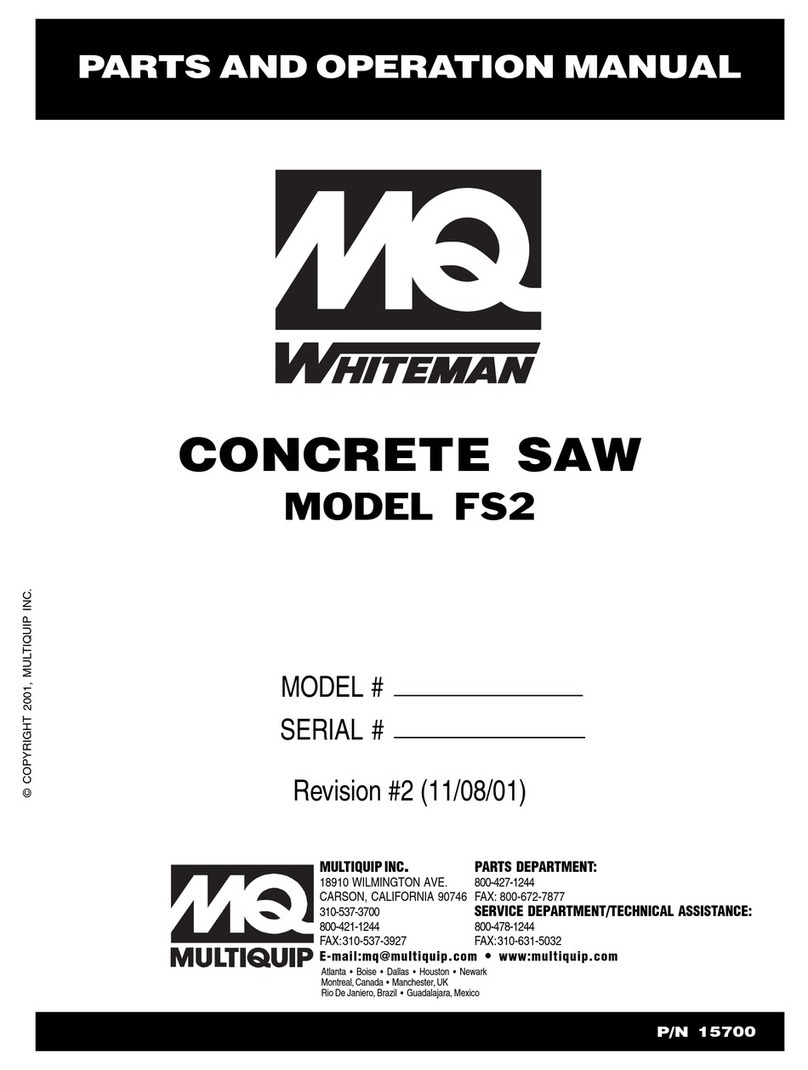 PARTS AND OPERATION MANUAL

MQ
WHITEMAN

CONCRETE SAW
MODEL FS2

© COPYRIGHT 2001, MULTIQUIP INC.

MODEL # ____________

SERIAL # ____________

Revision #2 (11/08/01)

MQ
MULTIQUIP

MULTIQUIP INC.
18910 WILMINGTON AVE.
CARSON, CALIFORNIA 90746
310-537-3700
800-421-1244
FAX:310-537-3927

PARTS DEPARTMENT:
800-427-1244
FAX: 800-672-7877
SERVICE DEPARTMENT/TECHNICAL ASSISTANCE:
800-478-1244
FAX:310-631-5032

E-mail:mq@multiquip.com • www:multiquip.com
Atlanta • Boise • Dallas • Houston • Newark
Montreal, Canada • Manchester, UK
Rio De Janiero, Brazil • Guadalajara, Mexico

P/N 15700